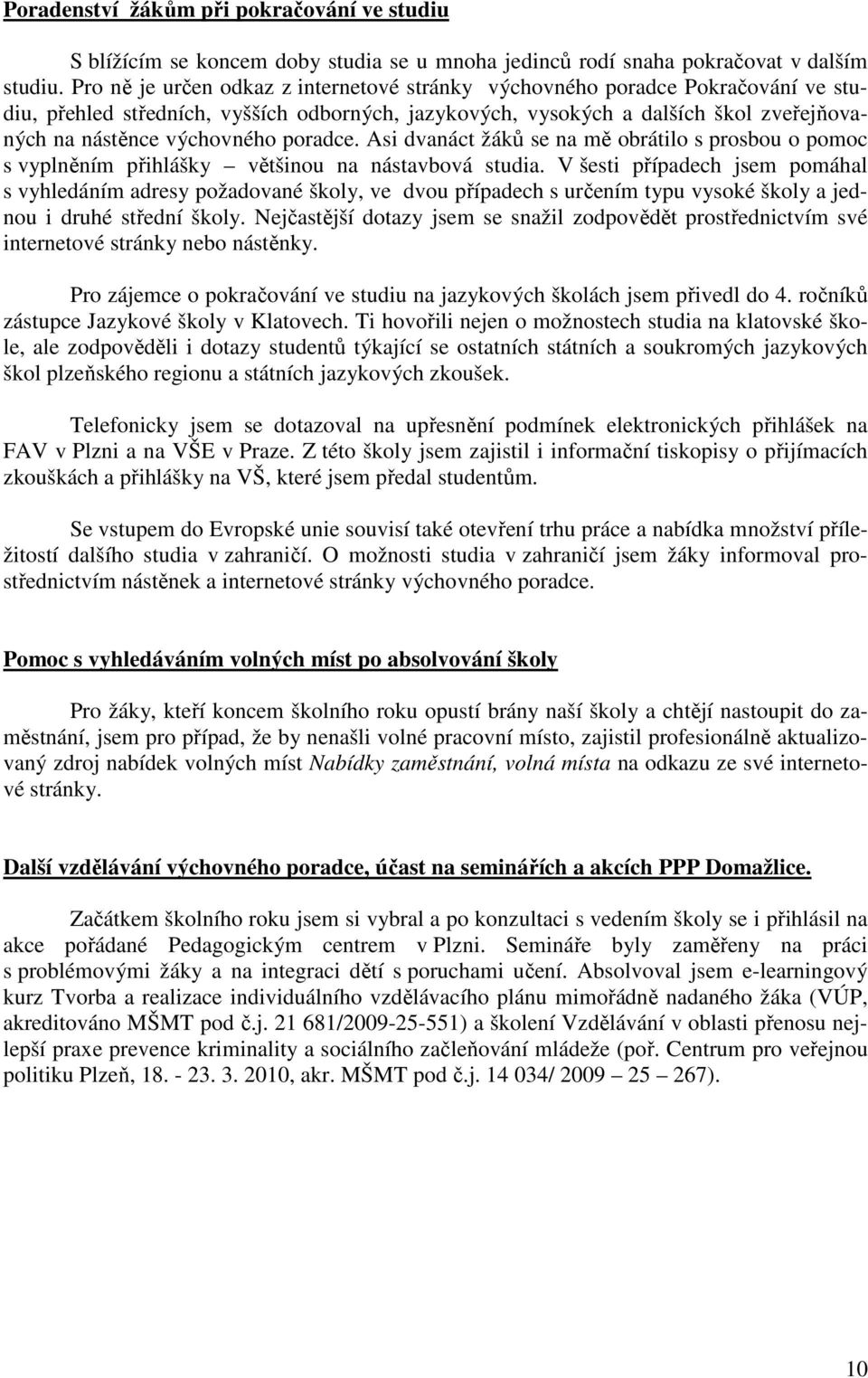 Poradenství žákům při pokračování ve studiu

S blížícím se koncem doby studia se u mnoha jedinců rodí snaha pokračovat v dalším studiu. Pro ně je určen odkaz z internetové stránky výchovného poradce Pokračování ve studiu, přehled středních, vyšších odborných, jazykových, vysokých a dalších škol zveřejňovaných na nástěnce výchovného poradce. Asi dvanáct žáků se na mě obrátilo s prosbou o pomoc s vyplněním přihlášky – většinou na nástavbová studia. V šesti případech jsem pomáhal s vyhledáním adresy požadované školy, ve dvou případech s určením typu vysoké školy a jednou i druhé střední školy. Nejčastější dotazy jsem se snažil zodpovědět prostřednictvím své internetové stránky nebo nástěnky.

Pro zájemce o pokračování ve studiu na jazykových školách jsem přivedl do 4. ročníků zástupce Jazykové školy v Klatovech. Ti hovořili nejen o možnostech studia na klatovské škole, ale zodpověděli i dotazy studentů týkající se ostatních státních a soukromých jazykových škol plzeňského regionu a státních jazykových zkoušek.

Telefonicky jsem se dotazoval na upřesnění podmínek elektronických přihlášek na FAV v Plzni a na VŠE v Praze. Z této školy jsem zajistil i informační tiskopisy o přijímacích zkouškách a přihlášky na VŠ, které jsem předal studentům.

Se vstupem do Evropské unie souvisí také otevření trhu práce a nabídka množství příležitostí dalšího studia v zahraničí. O možnosti studia v zahraničí jsem žáky informoval prostřednictvím nástěnek a internetové stránky výchovného poradce.

Pomoc s vyhledáváním volných míst po absolvování školy

Pro žáky, kteří koncem školního roku opustí brány naší školy a chtějí nastoupit do zaměstnání, jsem pro případ, že by nenašli volné pracovní místo, zajistil profesionálně aktualizovaný zdroj nabídek volných míst Nabídky zaměstnání, volná místa na odkazu ze své internetové stránky.

Další vzdělávání výchovného poradce, účast na seminářích a akcích PPP Domažlice.

Začátkem školního roku jsem si vybral a po konzultaci s vedením školy se i přihlásil na akce pořádané Pedagogickým centrem v Plzni. Semináře byly zaměřeny na práci s problémovými žáky a na integraci dětí s poruchami učení. Absolvoval jsem e-learningový kurz Tvorba a realizace individuálního vzdělávacího plánu mimořádně nadaného žáka (VÚP, akreditováno MŠMT pod č.j. 21 681/2009-25-551) a školení Vzdělávání v oblasti přenosu nejlepší praxe prevence kriminality a sociálního začleňování mládeže (poř. Centrum pro veřejnou politiku Plzeň, 18. - 23. 3. 2010, akr. MŠMT pod č.j. 14 034/ 2009 – 25 – 267).

10